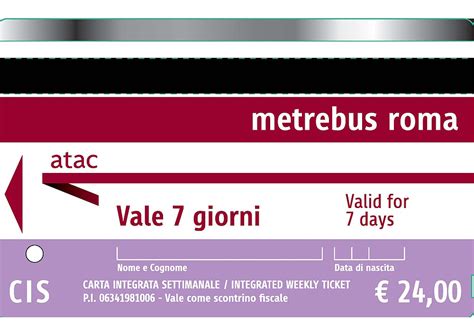 metrebus roma

atac

Vale 7 giorni

Valid for 7 days

Nome e Cognome

Data di nascita

CIS

CARTA INTEGRATA SETTIMANALE / INTEGRATED WEEKLY TICKET
P.I. 06341981006 - Vale come scontrino fiscale

€ 24,00